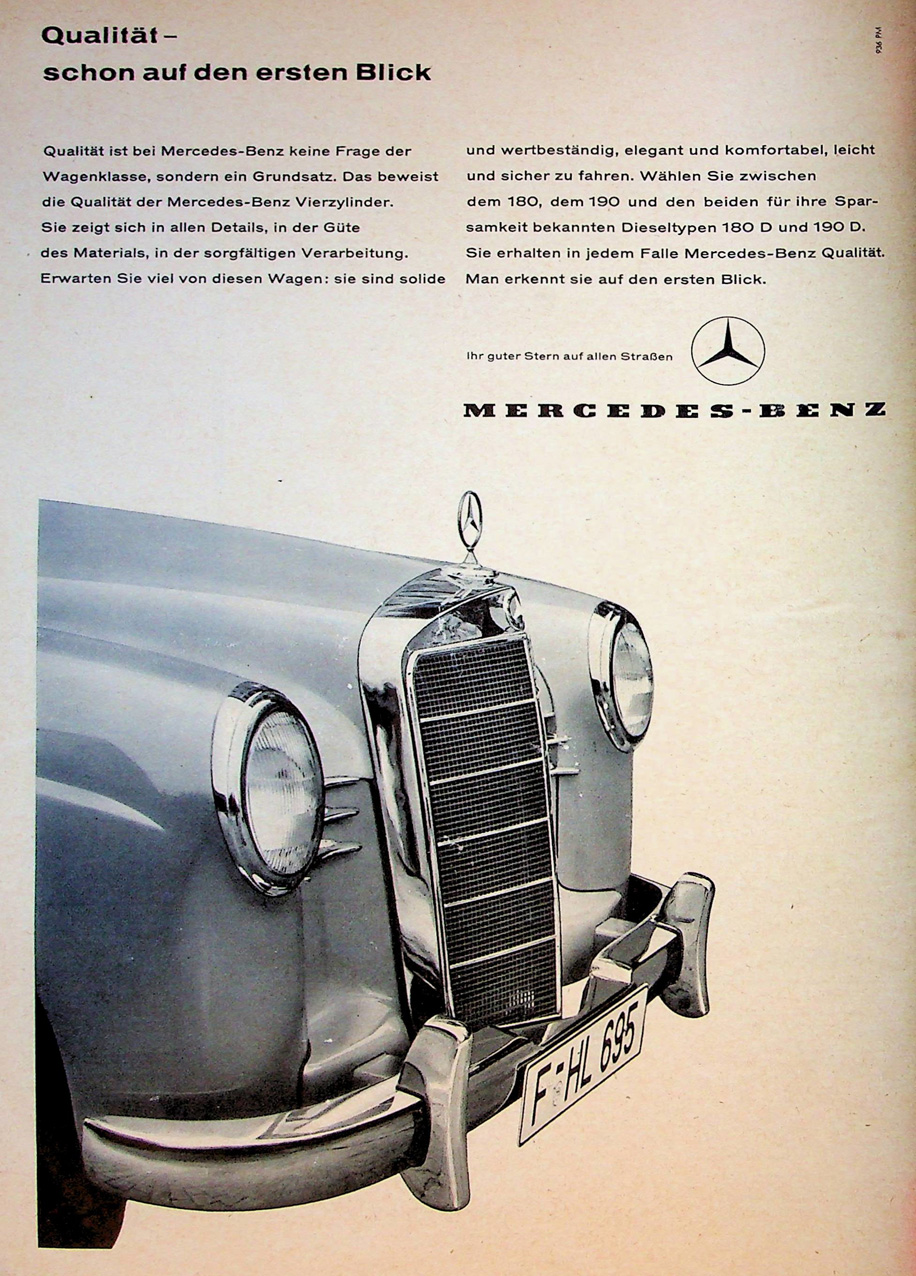 Qualität –
schon auf den ersten Blick

936 PM

Qualität ist bei Mercedes-Benz keine Frage der Wagenklasse, sondern ein Grundsatz. Das beweist die Qualität der Mercedes-Benz Vierzylinder. Sie zeigt sich in allen Details, in der Güte des Materials, in der sorgfältigen Verarbeitung. Erwarten Sie viel von diesen Wagen: sie sind solide

und wertbeständig, elegant und komfortabel, leicht und sicher zu fahren. Wählen Sie zwischen dem 180, dem 190 und den beiden für ihre Sparsamkeit bekannten Dieseltypen 180 D und 190 D. Sie erhalten in jedem Falle Mercedes-Benz Qualität. Man erkennt sie auf den ersten Blick.

Ihr guter Stern auf allen Straßen

MERCEDES-BENZ

F-HL 695